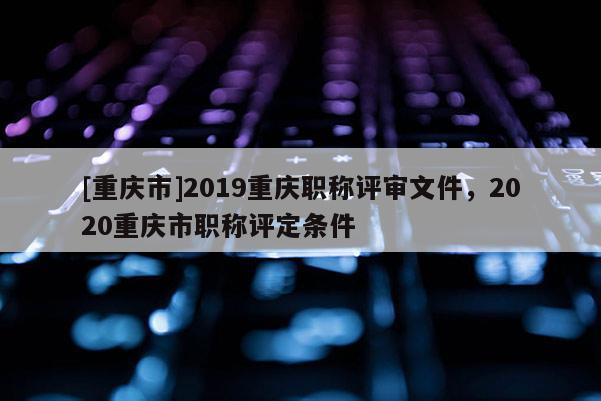 [重庆市]2019重庆职称评审文件，2020重庆市职称评定条件